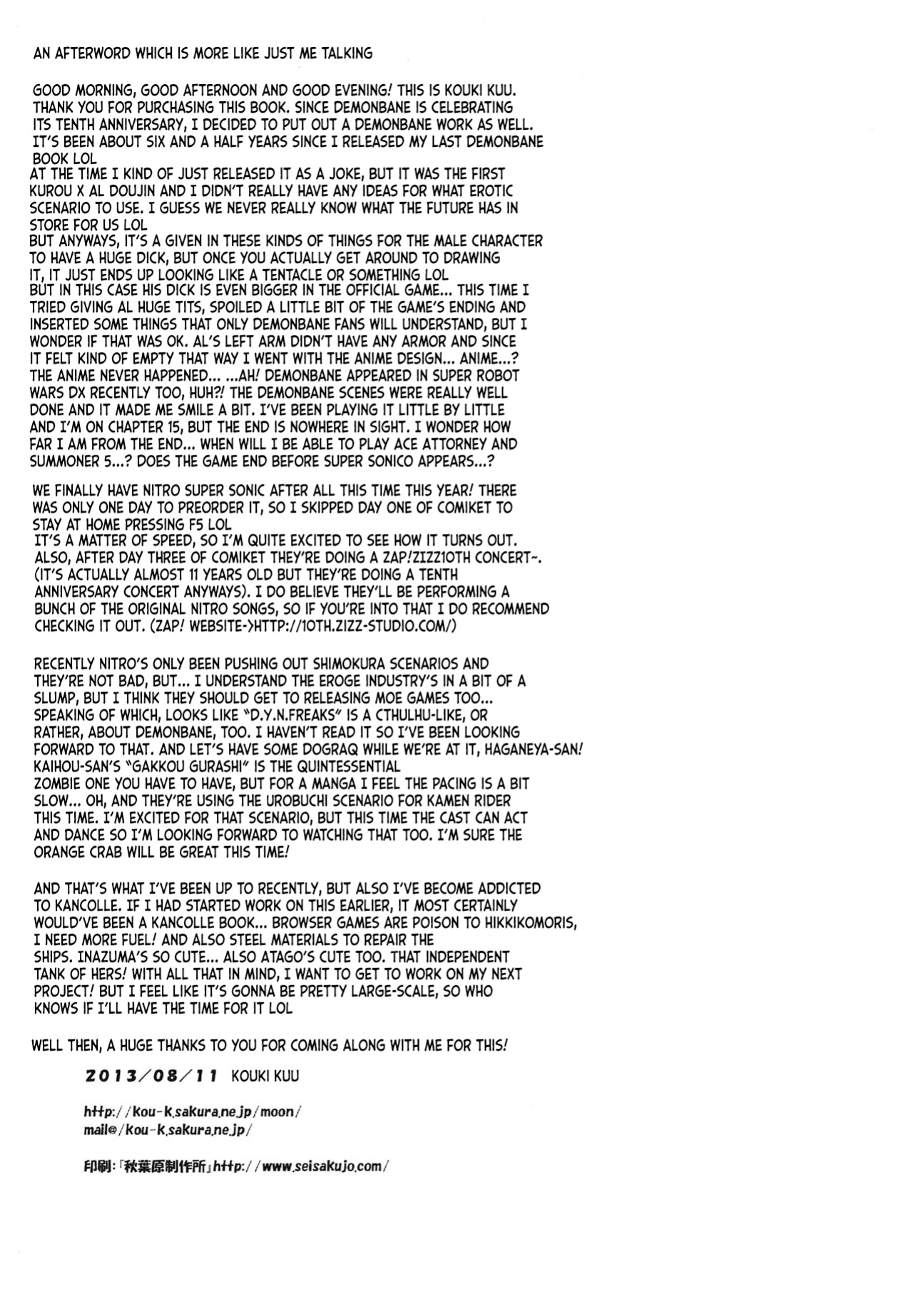 AN AFTERWORD WHICH IS MORE LIKE JUST ME TALKING

GOOD MORNING, GOOD AFTERNOON AND GOOD EVENING! THIS IS KOUKI KUU. THANK YOU FOR PURCHASING THIS BOOK. SINCE DEMONBANE IS CELEBRATING ITS TENTH ANNIVERSARY, I DECIDED TO PUT OUT A DEMONBANE WORK AS WELL. IT'S BEEN ABOUT SIX AND A HALF YEARS SINCE I RELEASED MY LAST DEMONBANE BOOK LOL
AT THE TIME I KIND OF JUST RELEASED IT AS A JOKE, BUT IT WAS THE FIRST KUROU X AL DOUJIN AND I DIDN'T REALLY HAVE ANY IDEAS FOR WHAT EROTIC SCENARIO TO USE. I GUESS WE NEVER REALLY KNOW WHAT THE FUTURE HAS IN STORE FOR US LOL
BUT ANYWAYS, IT'S A GIVEN IN THESE KINDS OF THINGS FOR THE MALE CHARACTER TO HAVE A HUGE DICK, BUT ONCE YOU ACTUALLY GET AROUND TO DRAWING IT, IT JUST ENDS UP LOOKING LIKE A TENTACLE OR SOMETHING LOL
BUT IN THIS CASE HIS DICK IS EVEN BIGGER IN THE OFFICIAL GAME... THIS TIME I TRIED GIVING AL HUGE TITS, SPOILED A LITTLE BIT OF THE GAME'S ENDING AND INSERTED SOME THINGS THAT ONLY DEMONBANE FANS WILL UNDERSTAND, BUT I WONDER IF THAT WAS OK. AL'S LEFT ARM DIDN'T HAVE ANY ARMOR AND SINCE IT FELT KIND OF EMPTY THAT WAY I WENT WITH THE ANIME DESIGN... ANIME...? THE ANIME NEVER HAPPENED... ...AH! DEMONBANE APPEARED IN SUPER ROBOT WARS DX RECENTLY TOO, HUH?! THE DEMONBANE SCENES WERE REALLY WELL DONE AND IT MADE ME SMILE A BIT. I'VE BEEN PLAYING IT LITTLE BY LITTLE AND I'M ON CHAPTER 15, BUT THE END IS NOWHERE IN SIGHT. I WONDER HOW FAR I AM FROM THE END... WHEN WILL I BE ABLE TO PLAY ACE ATTORNEY AND SUMMONER 5...? DOES THE GAME END BEFORE SUPER SONICO APPEARS...?

WE FINALLY HAVE NITRO SUPER SONIC AFTER ALL THIS TIME THIS YEAR! THERE WAS ONLY ONE DAY TO PREORDER IT, SO I SKIPPED DAY ONE OF COMIKET TO STAY AT HOME PRESSING F5 LOL
IT'S A MATTER OF SPEED, SO I'M QUITE EXCITED TO SEE HOW IT TURNS OUT. ALSO, AFTER DAY THREE OF COMIKET THEY'RE DOING A ZAP!ZIZZ10TH CONCERT~. (IT'S ACTUALLY ALMOST 11 YEARS OLD BUT THEY'RE DOING A TENTH ANNIVERSARY CONCERT ANYWAYS). I DO BELIEVE THEY'LL BE PERFORMING A BUNCH OF THE ORIGINAL NITRO SONGS, SO IF YOU'RE INTO THAT I DO RECOMMEND CHECKING IT OUT. (ZAP! WEBSITE->HTTP://10TH.ZIZZ-STUDIO.COM/)

RECENTLY NITRO'S ONLY BEEN PUSHING OUT SHIMOKURA SCENARIOS AND THEY'RE NOT BAD, BUT... I UNDERSTAND THE EROGE INDUSTRY'S IN A BIT OF A SLUMP, BUT I THINK THEY SHOULD GET TO RELEASING MOE GAMES TOO... SPEAKING OF WHICH, LOOKS LIKE "D.Y.N.FREAKS" IS A CTHULHU-LIKE, OR RATHER, ABOUT DEMONBANE, TOO. I HAVEN'T READ IT SO I'VE BEEN LOOKING FORWARD TO THAT. AND LET'S HAVE SOME DOGRAQ WHILE WE'RE AT IT, HAGANEYA-SAN! KAIHOU-SAN'S "GAKKOU GURASHI" IS THE QUINTESSENTIAL ZOMBIE ONE YOU HAVE TO HAVE, BUT FOR A MANGA I FEEL THE PACING IS A BIT SLOW... OH, AND THEY'RE USING THE UROBUCHI SCENARIO FOR KAMEN RIDER THIS TIME. I'M EXCITED FOR THAT SCENARIO, BUT THIS TIME THE CAST CAN ACT AND DANCE SO I'M LOOKING FORWARD TO WATCHING THAT TOO. I'M SURE THE ORANGE CRAB WILL BE GREAT THIS TIME!

AND THAT'S WHAT I'VE BEEN UP TO RECENTLY, BUT ALSO I'VE BECOME ADDICTED TO KANCOLLE. IF I HAD STARTED WORK ON THIS EARLIER, IT MOST CERTAINLY WOULD'VE BEEN A KANCOLLE BOOK... BROWSER GAMES ARE POISON TO HIKKIKOMORIS, I NEED MORE FUEL! AND ALSO STEEL MATERIALS TO REPAIR THE SHIPS. INAZUMA'S SO CUTE... ALSO ATAGO'S CUTE TOO. THAT INDEPENDENT TANK OF HERS! WITH ALL THAT IN MIND, I WANT TO GET TO WORK ON MY NEXT PROJECT! BUT I FEEL LIKE IT'S GONNA BE PRETTY LARGE-SCALE, SO WHO KNOWS IF I'LL HAVE THE TIME FOR IT LOL

WELL THEN, A HUGE THANKS TO YOU FOR COMING ALONG WITH ME FOR THIS!

2013/08/11 KOUKI KUU

http://kou-k.sakura.ne.jp/moon/
mail@/kou-k.sakura.ne.jp/

印刷:「秋葉原制作所」http://www.seisakujo.com/